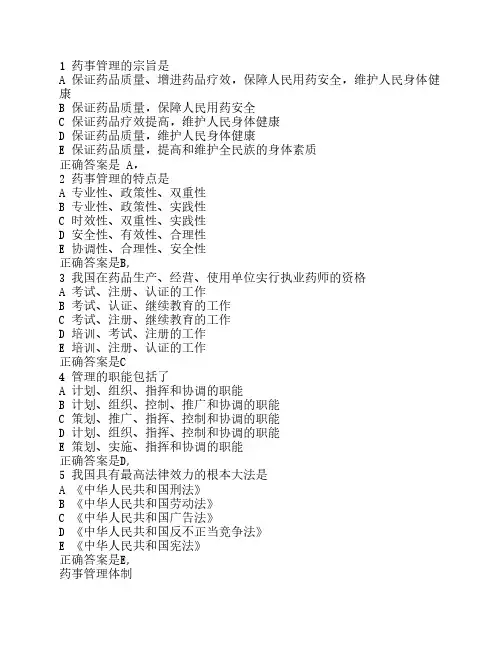 1 药事管理的宗旨是
A 保证药品质量、增进药品疗效，保障人民用药安全，维护人民身体健康
B 保证药品质量，保障人民用药安全
C 保证药品疗效提高，维护人民身体健康
D 保证药品质量，维护人民身体健康
E 保证药品质量，提高和维护全民族的身体素质
正确答案是 A，
2 药事管理的特点是
A 专业性、政策性、双重性
B 专业性、政策性、实践性
C 时效性、双重性、实践性
D 安全性、有效性、合理性
E 协调性、合理性、安全性
正确答案是B，
3 我国在药品生产、经营、使用单位实行执业药师的资格
A 考试、注册、认证的工作
B 考试、认证、继续教育的工作
C 考试、注册、继续教育的工作
D 培训、考试、注册的工作
E 培训、注册、认证的工作
正确答案是C
4 管理的职能包括了
A 计划、组织、指挥和协调的职能
B 计划、组织、控制、推广和协调的职能
C 策划、推广、指挥、控制和协调的职能
D 计划、组织、指挥、控制和协调的职能
E 策划、实施、指挥和协调的职能
正确答案是D，
5 我国具有最高法律效力的根本大法是
A 《中华人民共和国刑法》
B 《中华人民共和国劳动法》
C 《中华人民共和国广告法》
D 《中华人民共和国反不正当竞争法》
E 《中华人民共和国宪法》
正确答案是E，
药事管理体制